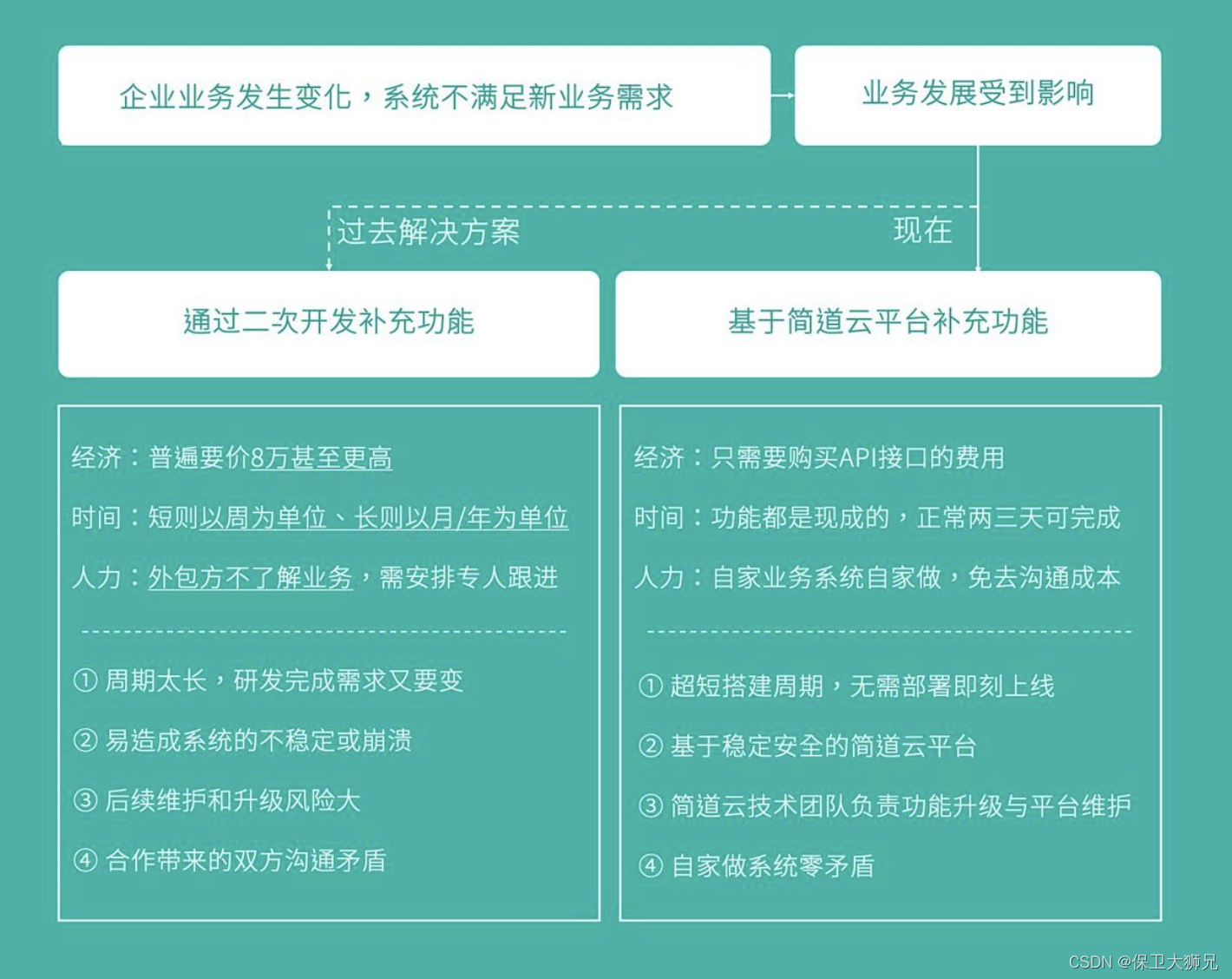 企业业务发生变化，系统不满足新业务需求

业务发展受到影响

过去解决方案

现在

通过二次开发补充功能

基于简道云平台补充功能

经济：普遍要价8万甚至更高

时间：短则以周为单位、长则以月/年为单位

人力：外包方不了解业务，需安排专人跟进

① 周期太长，研发完成需求又要变

② 易造成系统的不稳定或崩溃

③ 后续维护和升级风险大

④ 合作带来的双方沟通矛盾

经济：只需要购买API接口的费用

时间：功能都是现成的，正常两三天可完成

人力：自家业务系统自家做，免去沟通成本

① 超短搭建周期，无需部署即刻上线

② 基于稳定安全的简道云平台

③ 简道云技术团队负责功能升级与平台维护

④ 自家做系统零矛盾

CSDN @保卫大狮兄